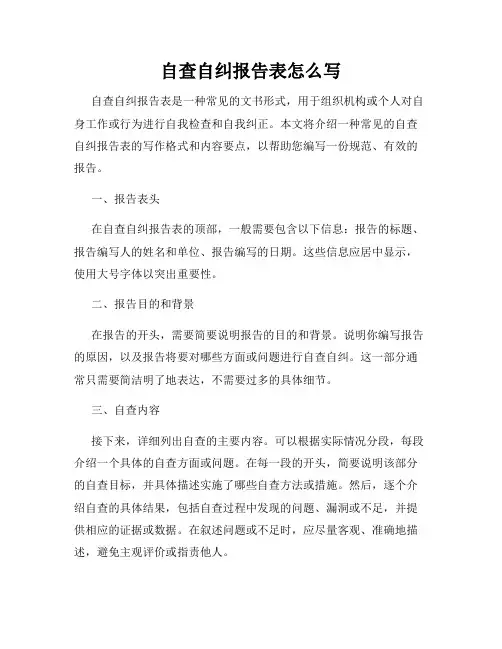 自查自纠报告表怎么写

自查自纠报告表是一种常见的文书形式，用于组织机构或个人对自身工作或行为进行自我检查和自我纠正。本文将介绍一种常见的自查自纠报告表的写作格式和内容要点，以帮助您编写一份规范、有效的报告。

一、报告表头

在自查自纠报告表的顶部，一般需要包含以下信息：报告的标题、报告编写人的姓名和单位、报告编写的日期。这些信息应居中显示，使用大号字体以突出重要性。

二、报告目的和背景

在报告的开头，需要简要说明报告的目的和背景。说明你编写报告的原因，以及报告将要对哪些方面或问题进行自查自纠。这一部分通常只需要简洁明了地表达，不需要过多的具体细节。

三、自查内容

接下来，详细列出自查的主要内容。可以根据实际情况分段，每段介绍一个具体的自查方面或问题。在每一段的开头，简要说明该部分的自查目标，并具体描述实施了哪些自查方法或措施。然后，逐个介绍自查的具体结果，包括自查过程中发现的问题、漏洞或不足，并提供相应的证据或数据。在叙述问题或不足时，应尽量客观、准确地描述，避免主观评价或指责他人。